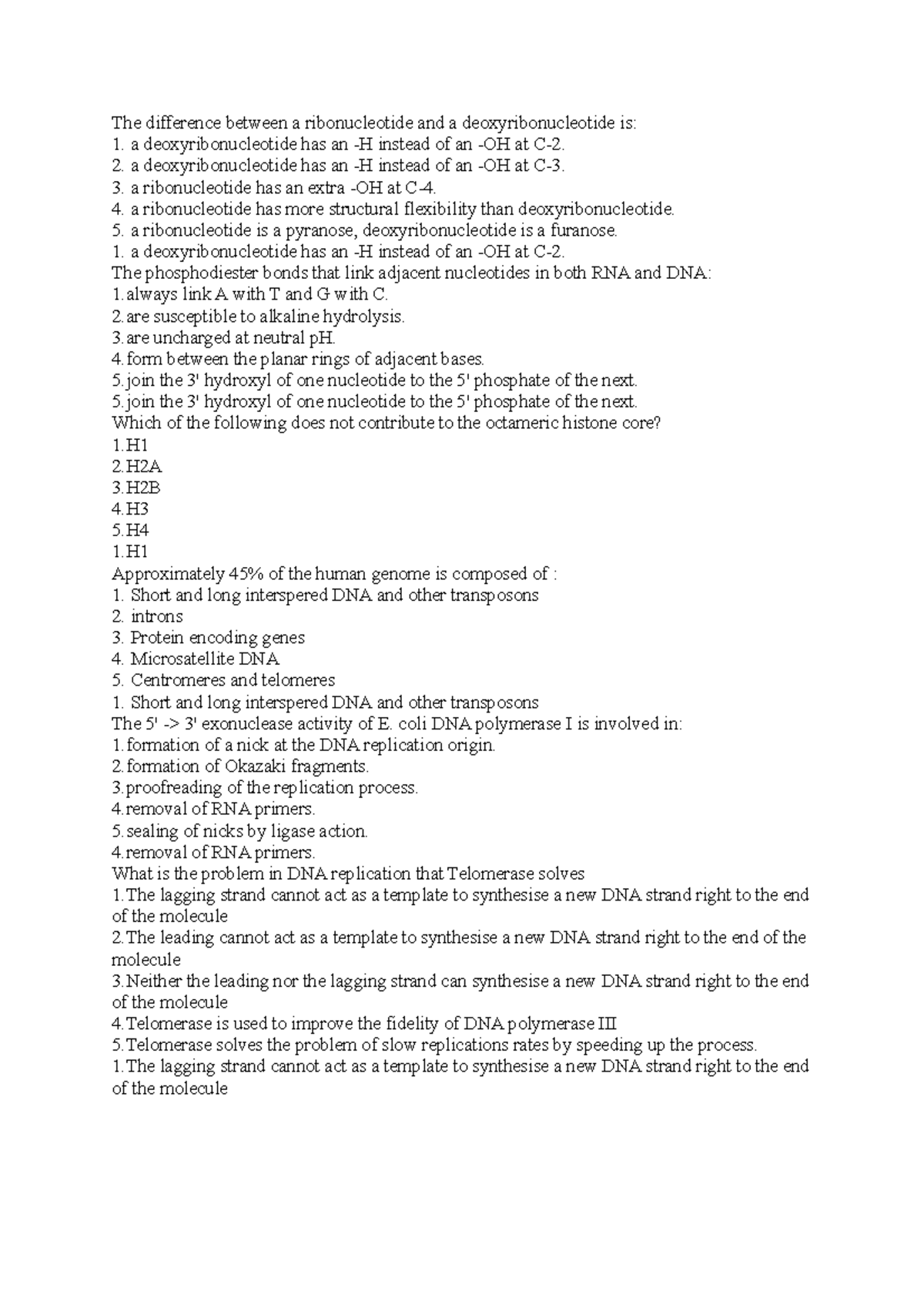 The difference between a ribonucleotide and a deoxyribonucleotide is:
1. a deoxyribonucleotide has an -H instead of an -OH at C-2.
2. a deoxyribonucleotide has an -H instead of an -OH at C-3.
3. a ribonucleotide has an extra -OH at C-4.
4. a ribonucleotide has more structural flexibility than deoxyribonucleotide.
5. a ribonucleotide is a pyranose, deoxyribonucleotide is a furanose.
1. a deoxyribonucleotide has an -H instead of an -OH at C-2.
The phosphodiester bonds that link adjacent nucleotides in both RNA and DNA:
1.always link A with T and G with C.
2.are susceptible to alkaline hydrolysis.
3.are uncharged at neutral pH.
4.form between the planar rings of adjacent bases.
5.join the 3' hydroxyl of one nucleotide to the 5' phosphate of the next.
5.join the 3' hydroxyl of one nucleotide to the 5' phosphate of the next.
Which of the following does not contribute to the octameric histone core?
1.H1
2.H2A
3.H2B
4.H3
5.H4
1.H1
Approximately 45% of the human genome is composed of :
1. Short and long interspered DNA and other transposons
2. introns
3. Protein encoding genes
4. Microsatellite DNA
5. Centromeres and telomeres
1. Short and long interspered DNA and other transposons
The 5' -> 3' exonuclease activity of E. coli DNA polymerase I is involved in:
1.formation of a nick at the DNA replication origin.
2.formation of Okazaki fragments.
3.proofreading of the replication process.
4.removal of RNA primers.
5.sealing of nicks by ligase action.
4.removal of RNA primers.
What is the problem in DNA replication that Telomerase solves
1.The lagging strand cannot act as a template to synthesise a new DNA strand right to the end of the molecule
2.The leading cannot act as a template to synthesise a new DNA strand right to the end of the molecule
3.Neither the leading nor the lagging strand can synthesise a new DNA strand right to the end of the molecule
4.Telomerase is used to improve the fidelity of DNA polymerase III
5.Telomerase solves the problem of slow replications rates by speeding up the process.
1.The lagging strand cannot act as a template to synthesise a new DNA strand right to the end of the molecule